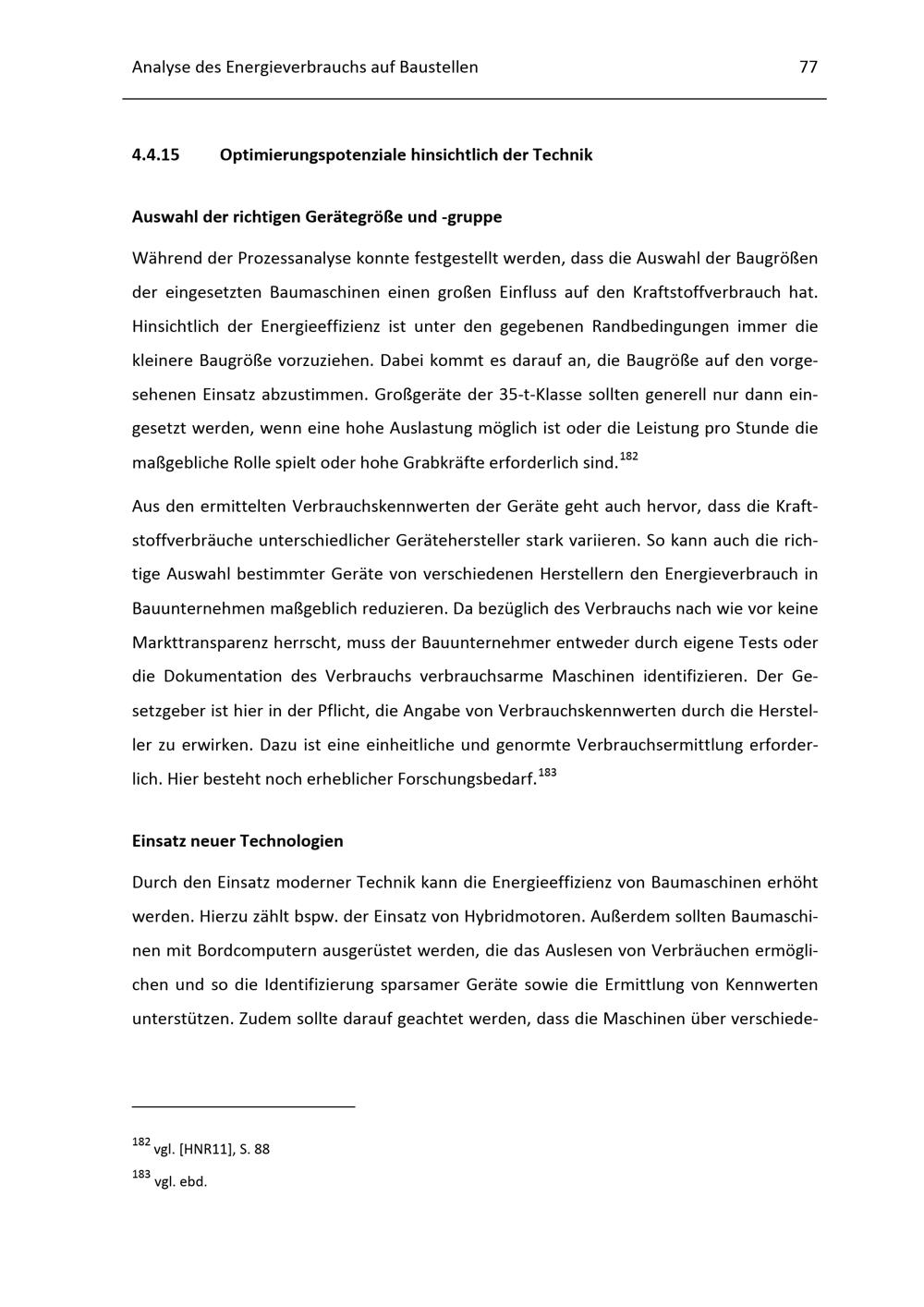 Analyse des Energieverbrauchs auf Baustellen 77

4.4.15 Optimierungspotenziale hinsichtlich der Technik

Auswahl der richtigen Gerätegröße und -gruppe

Während der Prozessanalyse konnte festgestellt werden, dass die Auswahl der Baugrößen der eingesetzten Baumaschinen einen großen Einfluss auf den Kraftstoffverbrauch hat. Hinsichtlich der Energieeffizienz ist unter den gegebenen Randbedingungen immer die kleinere Baugröße vorzuziehen. Dabei kommt es darauf an, die Baugröße auf den vorgesehenen Einsatz abzustimmen. Großgeräte der 35-t-Klasse sollten generell nur dann eingesetzt werden, wenn eine hohe Auslastung möglich ist oder die Leistung pro Stunde die maßgebliche Rolle spielt oder hohe Grabkräfte erforderlich sind.$^{182}$

Aus den ermittelten Verbrauchskennwerten der Geräte geht auch hervor, dass die Kraftstoffverbräuche unterschiedlicher Gerätehersteller stark variieren. So kann auch die richtige Auswahl bestimmter Geräte von verschiedenen Herstellern den Energieverbrauch in Bauunternehmen maßgeblich reduzieren. Da bezüglich des Verbrauchs nach wie vor keine Markttransparenz herrscht, muss der Bauunternehmer entweder durch eigene Tests oder die Dokumentation des Verbrauchs verbrauchsarme Maschinen identifizieren. Der Gesetzgeber ist hier in der Pflicht, die Angabe von Verbrauchskennwerten durch die Hersteller zu erwirken. Dazu ist eine einheitliche und genormte Verbrauchsermittlung erforderlich. Hier besteht noch erheblicher Forschungsbedarf.$^{183}$

Einsatz neuer Technologien

Durch den Einsatz moderner Technik kann die Energieeffizienz von Baumaschinen erhöht werden. Hierzu zählt bspw. der Einsatz von Hybridmotoren. Außerdem sollten Baumaschinen mit Bordcomputern ausgerüstet werden, die das Auslesen von Verbräuchen ermöglichen und so die Identifizierung sparsamer Geräte sowie die Ermittlung von Kennwerten unterstützen. Zudem sollte darauf geachtet werden, dass die Maschinen über verschiede-

$^{182}$ vgl. [HNR11], S. 88

$^{183}$ vgl. ebd.